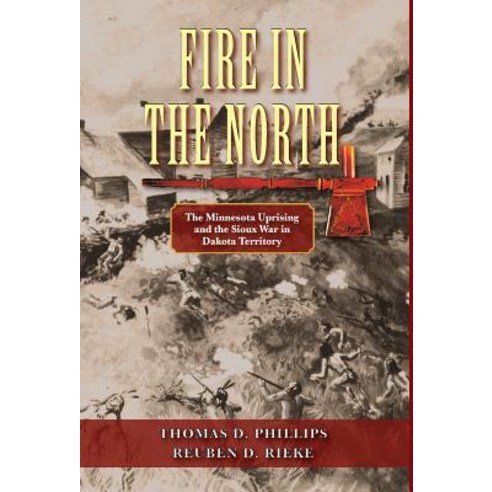 FIRE IN THE NORTH

The Minnesota Uprising and the Sioux War in Dakota Territory

THOMAS D. PHILLIPS
REUBEN D. RIEKE